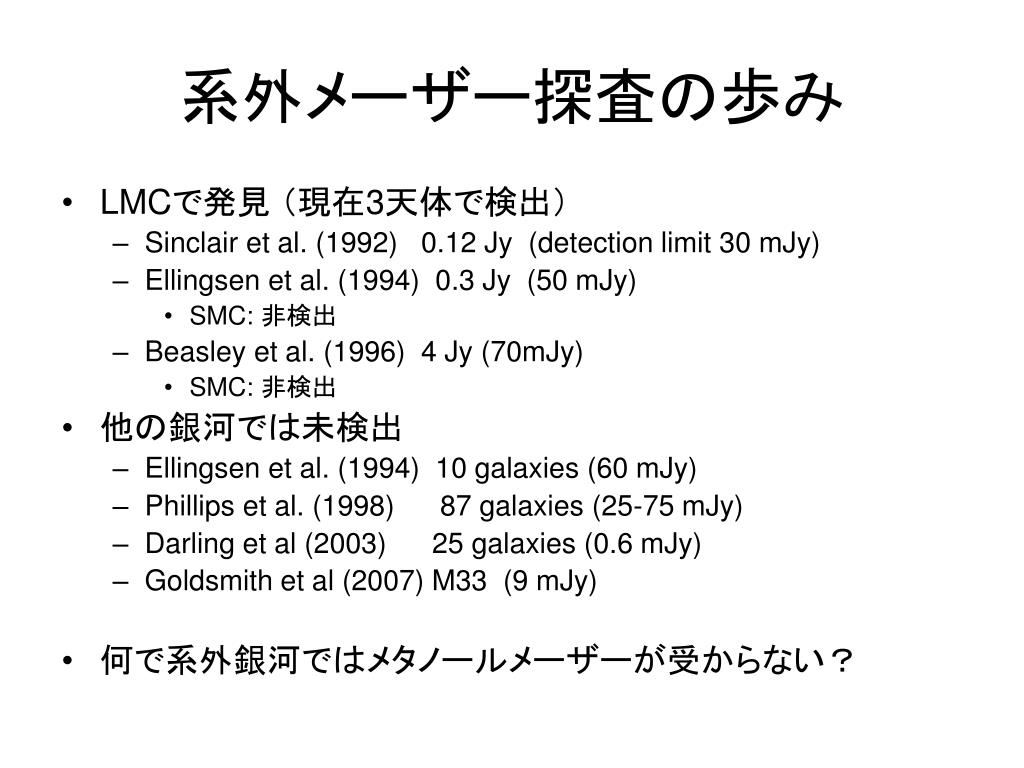 系外メーザー探査の歩み

• LMCで発見（現在3天体で検出）
  – Sinclair et al. (1992) 0.12 Jy (detection limit 30 mJy)
  – Ellingsen et al. (1994) 0.3 Jy (50 mJy)
    • SMC: 非検出
  – Beasley et al. (1996) 4 Jy (70mJy)
    • SMC: 非検出
• 他の銀河では未検出
  – Ellingsen et al. (1994) 10 galaxies (60 mJy)
  – Phillips et al. (1998) 87 galaxies (25-75 mJy)
  – Darling et al (2003) 25 galaxies (0.6 mJy)
  – Goldsmith et al (2007) M33 (9 mJy)

• 何で系外銀河ではメタノールメーザーが受からない？